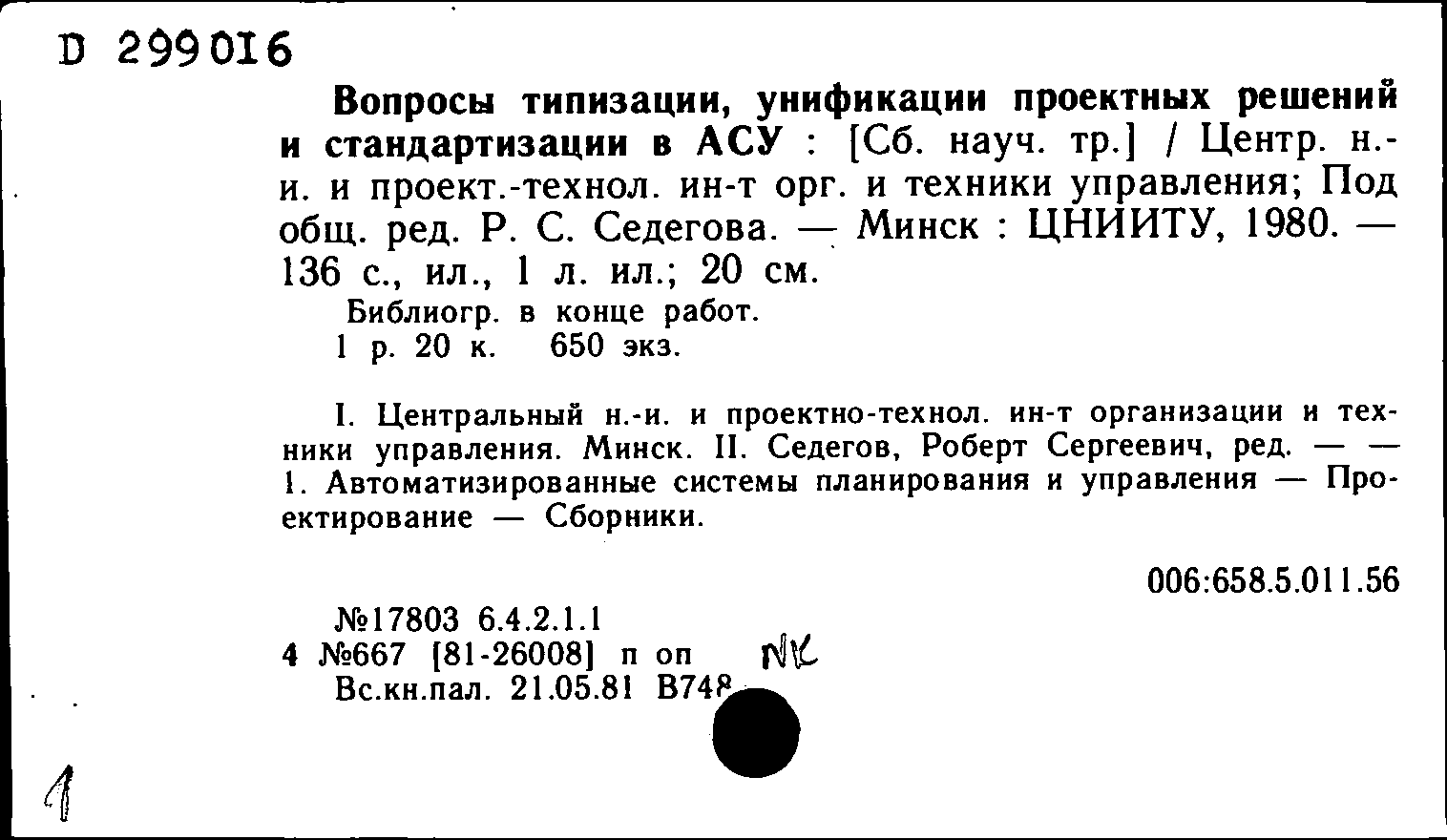 D 299016

Вопросы типизации, унификации проектных решений и стандартизации в АСУ : [Сб. науч. тр.] / Центр. н.-и. и проект.-технол. ин-т орг. и техники управления; Под общ. ред. Р. С. Седегова. — Минск : ЦНИИТУ, 1980. — 136 с., ил., 1 л. ил.; 20 см.
Библиогр. в конце работ.
1 р. 20 к. 650 экз.

I. Центральный н.-и. и проектно-технол. ин-т организации и техники управления. Минск. II. Седегов, Роберт Сергеевич, ред. — — 1. Автоматизированные системы планирования и управления — Проектирование — Сборники.

006:658.5.011.56

№17803 6.4.2.1.1
4 №667 [81-26008] п оп NK
Вс.кн.пал. 21.05.81 В748

1